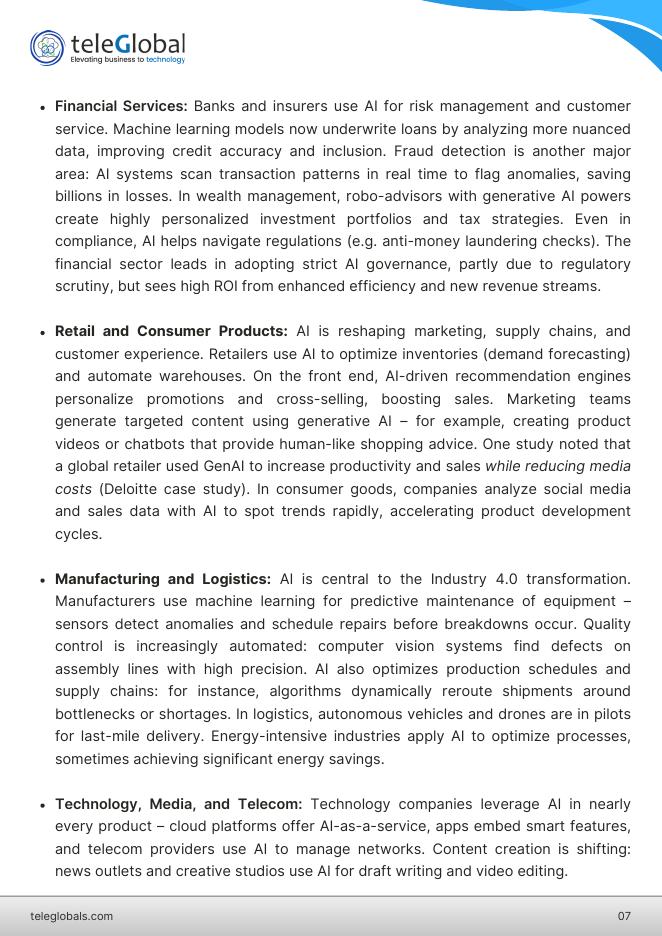 teleGlobal
Elevating business to technology

• Financial Services: Banks and insurers use AI for risk management and customer service. Machine learning models now underwrite loans by analyzing more nuanced data, improving credit accuracy and inclusion. Fraud detection is another major area: AI systems scan transaction patterns in real time to flag anomalies, saving billions in losses. In wealth management, robo-advisors with generative AI powers create highly personalized investment portfolios and tax strategies. Even in compliance, AI helps navigate regulations (e.g. anti-money laundering checks). The financial sector leads in adopting strict AI governance, partly due to regulatory scrutiny, but sees high ROI from enhanced efficiency and new revenue streams.

• Retail and Consumer Products: AI is reshaping marketing, supply chains, and customer experience. Retailers use AI to optimize inventories (demand forecasting) and automate warehouses. On the front end, AI-driven recommendation engines personalize promotions and cross-selling, boosting sales. Marketing teams generate targeted content using generative AI – for example, creating product videos or chatbots that provide human-like shopping advice. One study noted that a global retailer used GenAI to increase productivity and sales while reducing media costs (Deloitte case study). In consumer goods, companies analyze social media and sales data with AI to spot trends rapidly, accelerating product development cycles.

• Manufacturing and Logistics: AI is central to the Industry 4.0 transformation. Manufacturers use machine learning for predictive maintenance of equipment – sensors detect anomalies and schedule repairs before breakdowns occur. Quality control is increasingly automated: computer vision systems find defects on assembly lines with high precision. AI also optimizes production schedules and supply chains: for instance, algorithms dynamically reroute shipments around bottlenecks or shortages. In logistics, autonomous vehicles and drones are in pilots for last-mile delivery. Energy-intensive industries apply AI to optimize processes, sometimes achieving significant energy savings.

• Technology, Media, and Telecom: Technology companies leverage AI in nearly every product – cloud platforms offer AI-as-a-service, apps embed smart features, and telecom providers use AI to manage networks. Content creation is shifting: news outlets and creative studios use AI for draft writing and video editing.

teleglobals.com
07